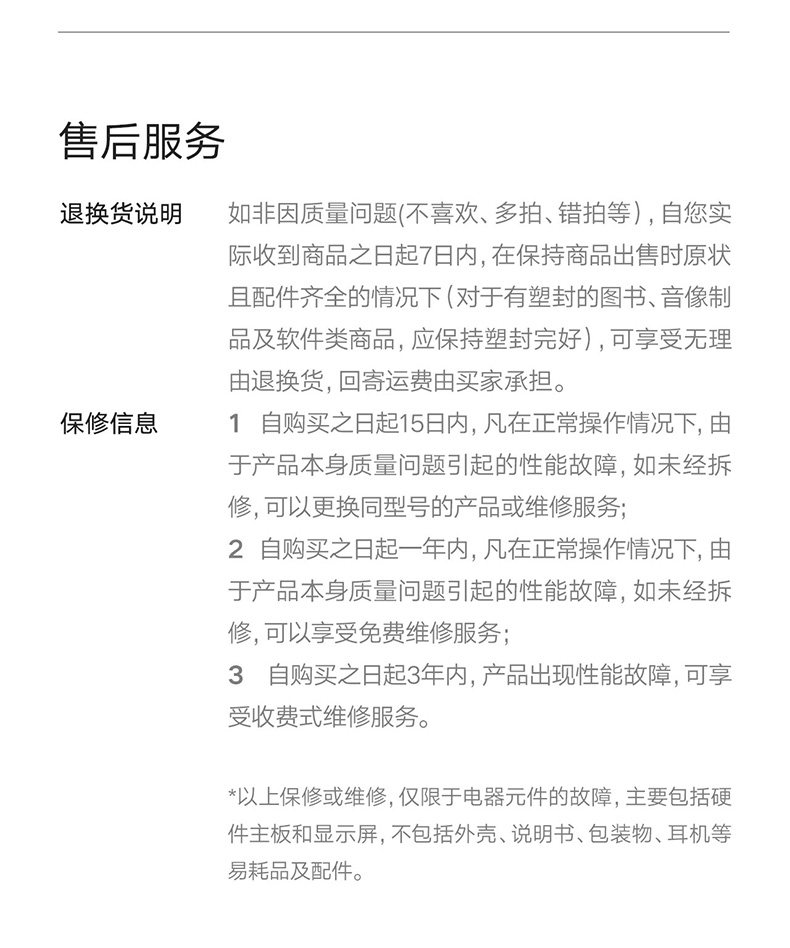 售后服务

退换货说明

如非因质量问题(不喜欢、多拍、错拍等)，自您实际收到商品之日起7日内，在保持商品出售时原状且配件齐全的情况下（对于有塑封的图书、音像制品及软件类商品，应保持塑封完好），可享受无理由退换货，回寄运费由买家承担。

保修信息

1 自购买之日起15日内，凡在正常操作情况下，由于产品本身质量问题引起的性能故障，如未经拆修，可以更换同型号的产品或维修服务;

2 自购买之日起一年内，凡在正常操作情况下，由于产品本身质量问题引起的性能故障，如未经拆修，可以享受免费维修服务;

3 自购买之日起3年内，产品出现性能故障，可享受收费式维修服务。

*以上保修或维修，仅限于电器元件的故障，主要包括硬件主板和显示屏，不包括外壳、说明书、包装物、耳机等易耗品及配件。